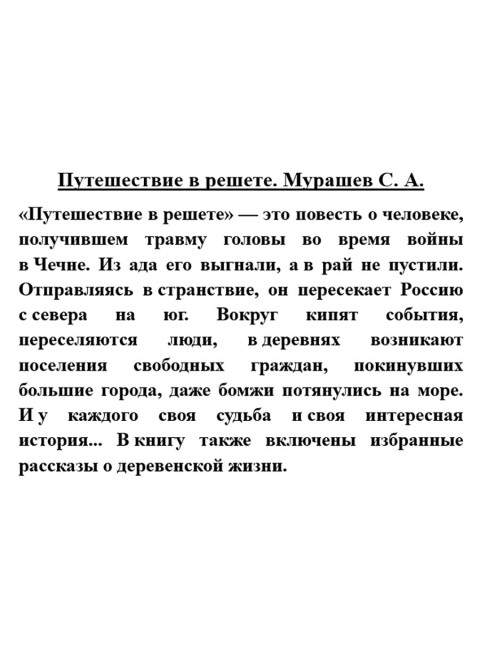 Путешествие в решете. Мурашев С. А.

«Путешествие в решете» — это повесть о человеке, получившем травму головы во время войны в Чечне. Из ада его выгнали, а в рай не пустили. Отправляясь в странствие, он пересекает Россию с севера на юг. Вокруг кипят события, переселяются люди, в деревнях возникают поселения свободных граждан, покинувших большие города, даже бомжи потянулись на море. И у каждого своя судьба и своя интересная история... В книгу также включены избранные рассказы о деревенской жизни.